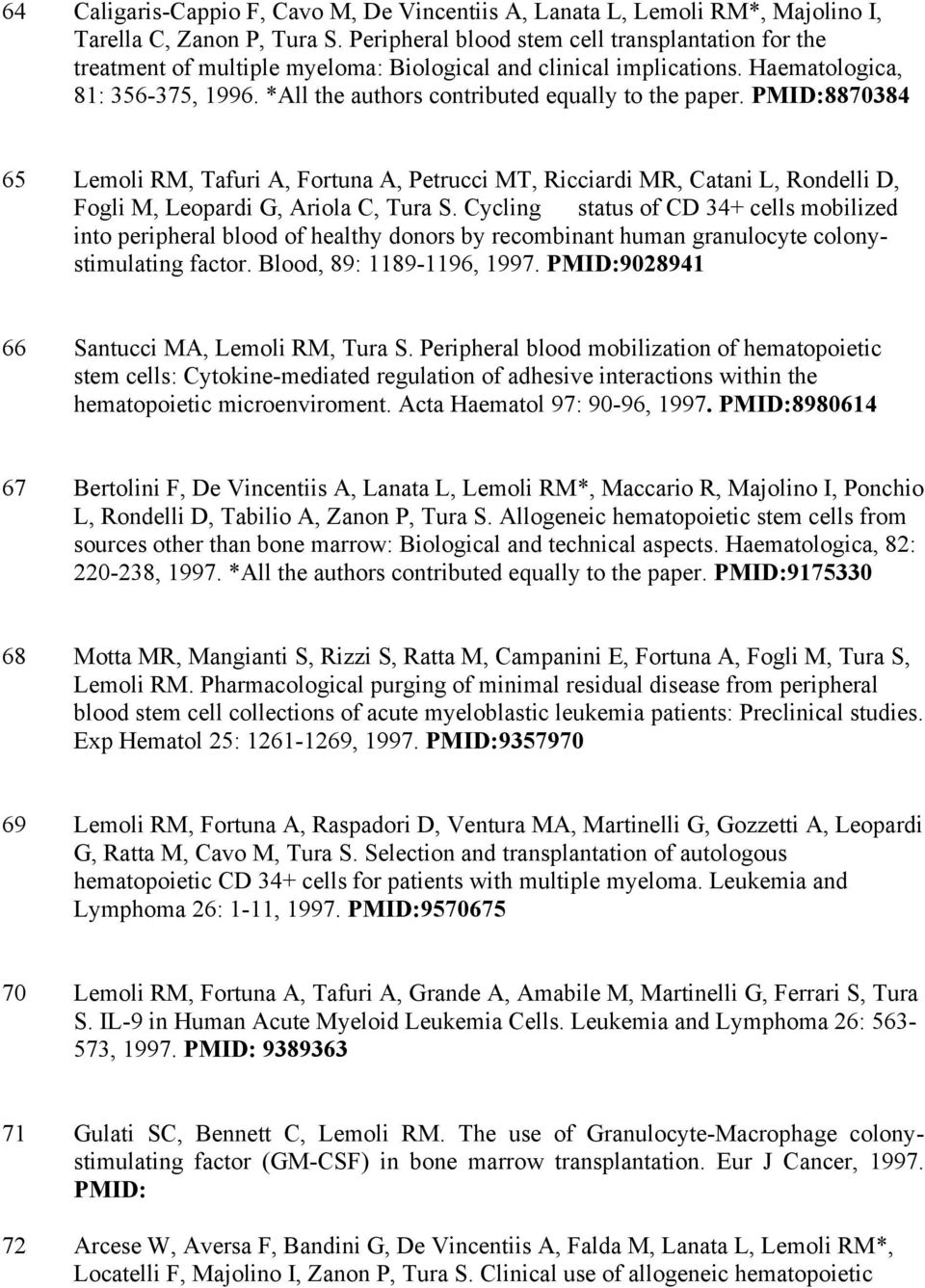 64 Caligaris-Cappio F, Cavo M, De Vincentiis A, Lanata L, Lemoli RM*, Majolino I, Tarella C, Zanon P, Tura S. Peripheral blood stem cell transplantation for the treatment of multiple myeloma: Biological and clinical implications. Haematologica, 81: 356-375, 1996. *All the authors contributed equally to the paper. PMID:8870384

65 Lemoli RM, Tafuri A, Fortuna A, Petrucci MT, Ricciardi MR, Catani L, Rondelli D, Fogli M, Leopardi G, Ariola C, Tura S. Cycling status of CD 34+ cells mobilized into peripheral blood of healthy donors by recombinant human granulocyte colony-stimulating factor. Blood, 89: 1189-1196, 1997. PMID:9028941

66 Santucci MA, Lemoli RM, Tura S. Peripheral blood mobilization of hematopoietic stem cells: Cytokine-mediated regulation of adhesive interactions within the hematopoietic microenviroment. Acta Haematol 97: 90-96, 1997. PMID:8980614

67 Bertolini F, De Vincentiis A, Lanata L, Lemoli RM*, Maccario R, Majolino I, Ponchio L, Rondelli D, Tabilio A, Zanon P, Tura S. Allogeneic hematopoietic stem cells from sources other than bone marrow: Biological and technical aspects. Haematologica, 82: 220-238, 1997. *All the authors contributed equally to the paper. PMID:9175330

68 Motta MR, Mangianti S, Rizzi S, Ratta M, Campanini E, Fortuna A, Fogli M, Tura S, Lemoli RM. Pharmacological purging of minimal residual disease from peripheral blood stem cell collections of acute myeloblastic leukemia patients: Preclinical studies. Exp Hematol 25: 1261-1269, 1997. PMID:9357970

69 Lemoli RM, Fortuna A, Raspadori D, Ventura MA, Martinelli G, Gozzetti A, Leopardi G, Ratta M, Cavo M, Tura S. Selection and transplantation of autologous hematopoietic CD 34+ cells for patients with multiple myeloma. Leukemia and Lymphoma 26: 1-11, 1997. PMID:9570675

70 Lemoli RM, Fortuna A, Tafuri A, Grande A, Amabile M, Martinelli G, Ferrari S, Tura S. IL-9 in Human Acute Myeloid Leukemia Cells. Leukemia and Lymphoma 26: 563-573, 1997. PMID: 9389363

71 Gulati SC, Bennett C, Lemoli RM. The use of Granulocyte-Macrophage colony-stimulating factor (GM-CSF) in bone marrow transplantation. Eur J Cancer, 1997. PMID:

72 Arcese W, Aversa F, Bandini G, De Vincentiis A, Falda M, Lanata L, Lemoli RM*, Locatelli F, Majolino I, Zanon P, Tura S. Clinical use of allogeneic hematopoietic